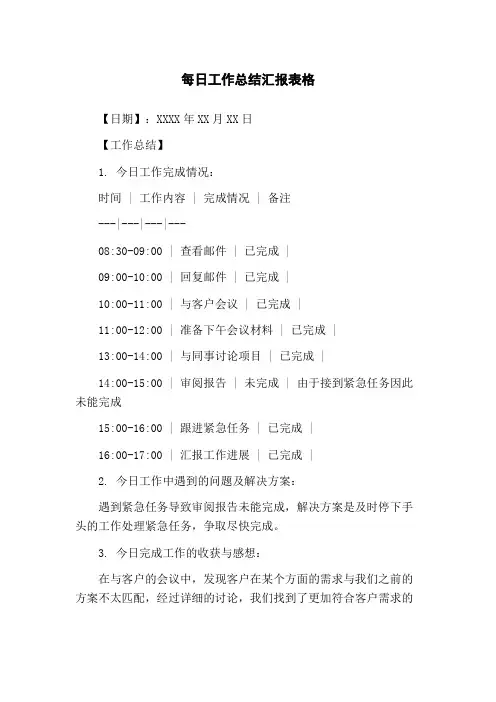 每日工作总结汇报表格

【日期】：XXXX 年 XX 月 XX 日

【工作总结】

1. 今日工作完成情况：

时间 | 工作内容 | 完成情况 | 备注

---|---|---|---

08:30-09:00 | 查看邮件 | 已完成 |

09:00-10:00 | 回复邮件 | 已完成 |

10:00-11:00 | 与客户会议 | 已完成 |

11:00-12:00 | 准备下午会议材料 | 已完成 |

13:00-14:00 | 与同事讨论项目 | 已完成 |

14:00-15:00 | 审阅报告 | 未完成 | 由于接到紧急任务因此未能完成

15:00-16:00 | 跟进紧急任务 | 已完成 |

16:00-17:00 | 汇报工作进展 | 已完成 |

2. 今日工作中遇到的问题及解决方案：

遇到紧急任务导致审阅报告未能完成，解决方案是及时停下手头的工作处理紧急任务，争取尽快完成。

3. 今日完成工作的收获与感想：

在与客户的会议中，发现客户在某个方面的需求与我们之前的方案不太匹配，经过详细的讨论，我们找到了更加符合客户需求的